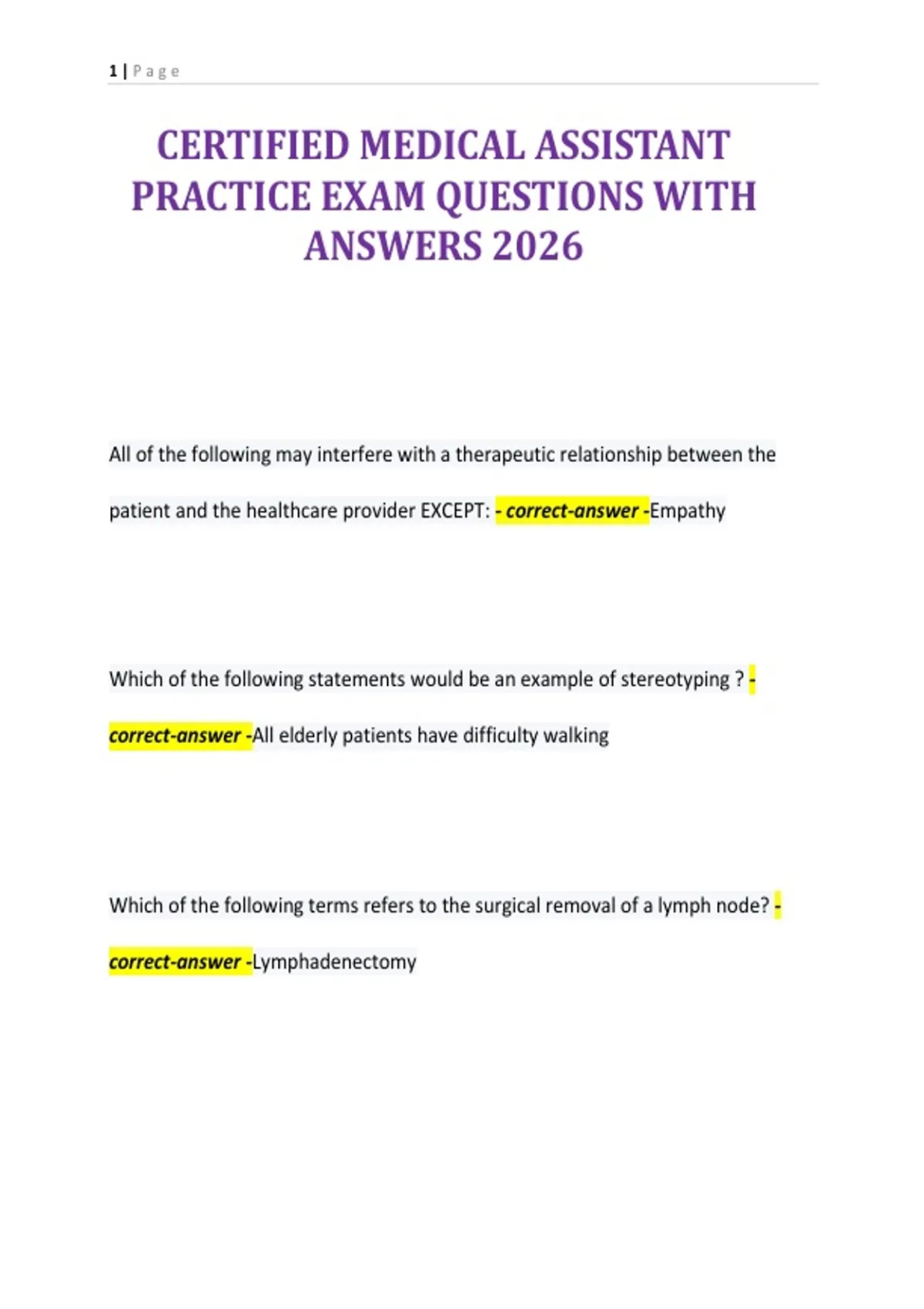 1 | Page

CERTIFIED MEDICAL ASSISTANT PRACTICE EXAM QUESTIONS WITH ANSWERS 2026

All of the following may interfere with a therapeutic relationship between the patient and the healthcare provider EXCEPT: - correct-answer -Empathy

Which of the following statements would be an example of stereotyping ? - correct-answer -All elderly patients have difficulty walking

Which of the following terms refers to the surgical removal of a lymph node? - correct-answer -Lymphadenectomy